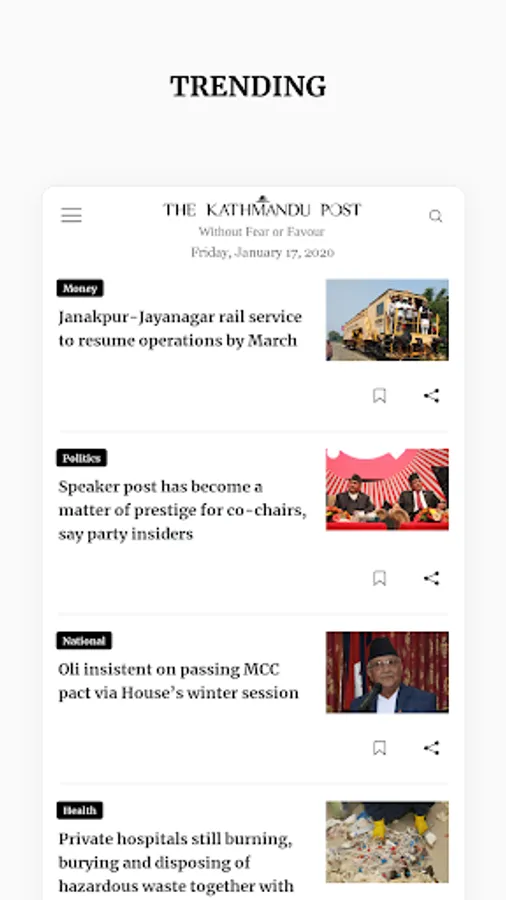 TRENDING

THE KATHMANDU POST

Without Fear or Favour

Friday, January 17, 2020

Money

Janakpur-Jayanagar rail service to resume operations by March

Politics

Speaker post has become a matter of prestige for co-chairs, say party insiders

National

Oli insistent on passing MCC pact via House's winter session

Health

Private hospitals still burning, burying and disposing of hazardous waste together with